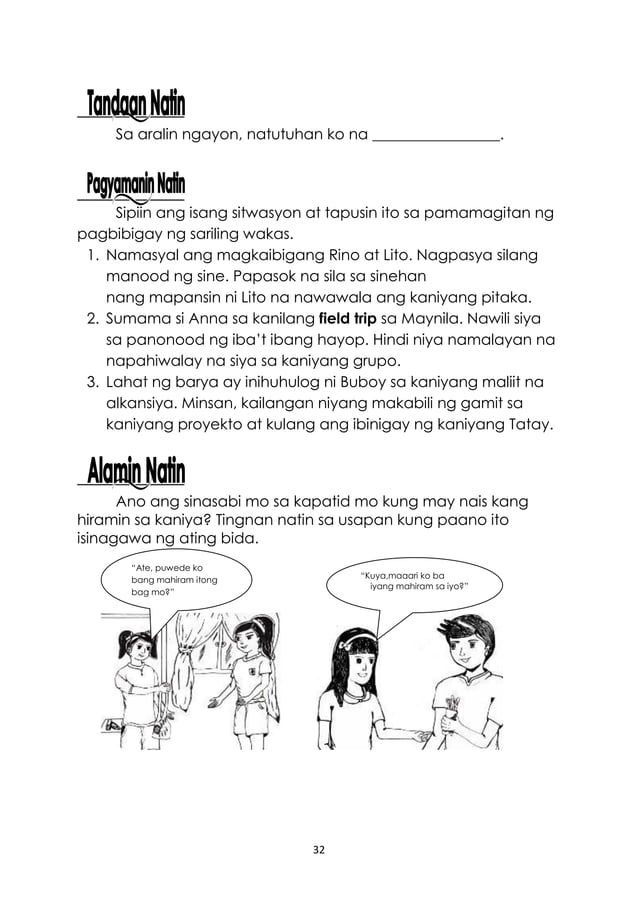 Tandaan Natin

Sa aralin ngayon, natutuhan ko na ________________.

Pagyamanin Natin

Sipiin ang isang sitwasyon at tapusin ito sa pamamagitan ng pagbibigay ng sariling wakas.

1. Namasyal ang magkaibigang Rino at Lito. Nagpasya silang manood ng sine. Papasok na sila sa sinehan nang mapansin ni Lito na nawawala ang kaniyang pitaka.
2. Sumama si Anna sa kanilang **field trip** sa Maynila. Nawili siya sa panonood ng iba't ibang hayop. Hindi niya namalayan na napahiwalay na siya sa kaniyang grupo.
3. Lahat ng barya ay inihuhulog ni Buboy sa kaniyang maliit na alkansiya. Minsan, kailangan niyang makabili ng gamit sa kaniyang proyekto at kulang ang ibinigay ng kaniyang Tatay.

Alamin Natin

Ano ang sinasabi mo sa kapatid mo kung may nais kang hiramin sa kaniya? Tingnan natin sa usapan kung paano ito isinagawa ng ating bida.

"Ate, puwede ko bang mahiram itong bag mo?"

"Kuya,maaari ko ba iyang mahiram sa iyo?"

32